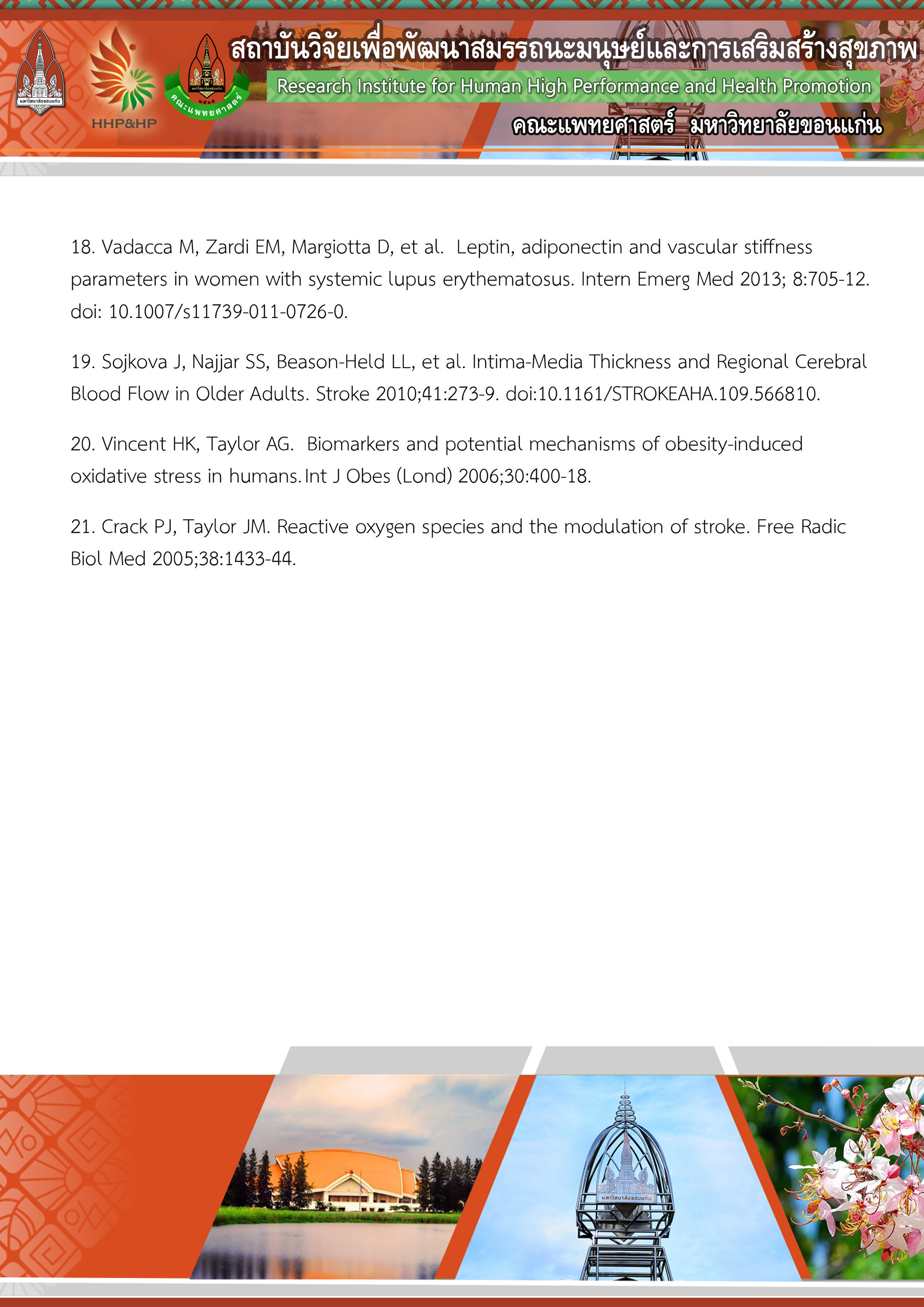 มหาวิทยาลัยขอนแก่น

HHP&HP

คณะแพทยศาสตร์

สถาบันวิจัยเพื่อพัฒนาสมรรถนะมนุษย์และการเสริมสร้างสุขภาพ

Research Institute for Human High Performance and Health Promotion

คณะแพทยศาสตร์ มหาวิทยาลัยขอนแก่น

18. Vadacca M, Zardi EM, Margiotta D, et al. Leptin, adiponectin and vascular stiffness parameters in women with systemic lupus erythematosus. Intern Emerg Med 2013; 8:705-12. doi: 10.1007/s11739-011-0726-0.

19. Sojkova J, Najjar SS, Beason-Held LL, et al. Intima-Media Thickness and Regional Cerebral Blood Flow in Older Adults. Stroke 2010;41:273-9. doi:10.1161/STROKEAHA.109.566810.

20. Vincent HK, Taylor AG. Biomarkers and potential mechanisms of obesity-induced oxidative stress in humans. Int J Obes (Lond) 2006;30:400-18.

21. Crack PJ, Taylor JM. Reactive oxygen species and the modulation of stroke. Free Radic Biol Med 2005;38:1433-44.

มหาวิทยาลัยขอนแก่น